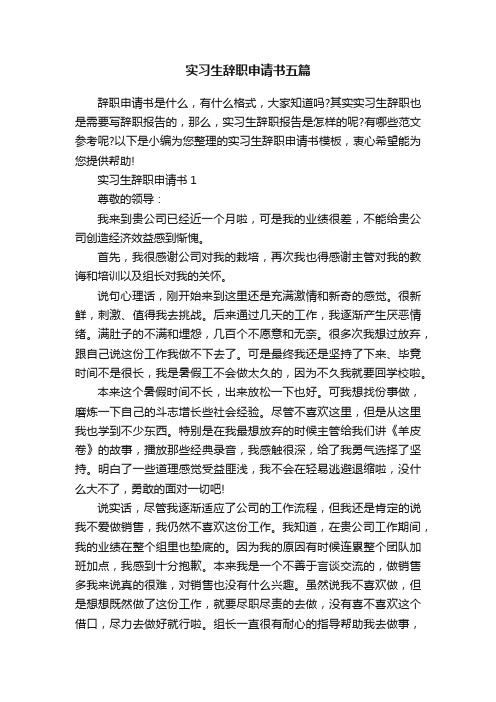 实习生辞职申请书五篇

辞职申请书是什么，有什么格式，大家知道吗?其实实习生辞职也是需要写辞职报告的，那么，实习生辞职报告是怎样的呢?有哪些范文参考呢?以下是小编为您整理的实习生辞职申请书模板，衷心希望能为您提供帮助!

实习生辞职申请书 1

尊敬的领导：

我来到贵公司已经近一个月啦，可是我的业绩很差，不能给贵公司创造经济效益感到惭愧。

首先，我很感谢公司对我的栽培，再次我也得感谢主管对我的教诲和培训以及组长对我的关怀。

说句心理话，刚开始来到这里还是充满激情和新奇的感觉。很新鲜，刺激、值得我去挑战。后来通过几天的工作，我逐渐产生厌恶情绪。满肚子的不满和埋怨，几百个不愿意和无奈。很多次我想过放弃，跟自己说这份工作我做不下去了。可是最终我还是坚持了下来、毕竟时间不是很长，我是暑假工不会做太久的，因为不久我就要回学校啦。

本来这个暑假时间不长，出来放松一下也好。可我想找份事做，磨炼一下自己的斗志增长些社会经验。尽管不喜欢这里，但是从这里我也学到不少东西。特别是在我最想放弃的时候主管给我们讲《羊皮卷》的故事，播放那些经典录音，我感触很深，给了我勇气选择了坚持。明白了一些道理感觉受益匪浅，我不会在轻易逃避退缩啦，没什么大不了，勇敢的面对一切吧!

说实话，尽管我逐渐适应了公司的工作流程，但我还是肯定的说我不爱做销售，我仍然不喜欢这份工作。我知道，在贵公司工作期间，我的业绩在整个组里也垫底的。因为我的原因有时候连累整个团队加班加点，我感到十分抱歉。本来我是一个不善于言谈交流的，做销售多我来说真的很难，对销售也没有什么兴趣。虽然说我不喜欢做，但是想想既然做了这份工作，就要尽职尽责的去做，没有喜不喜欢这个借口，尽力去做好就行啦。组长一直很有耐心的指导帮助我去做事，